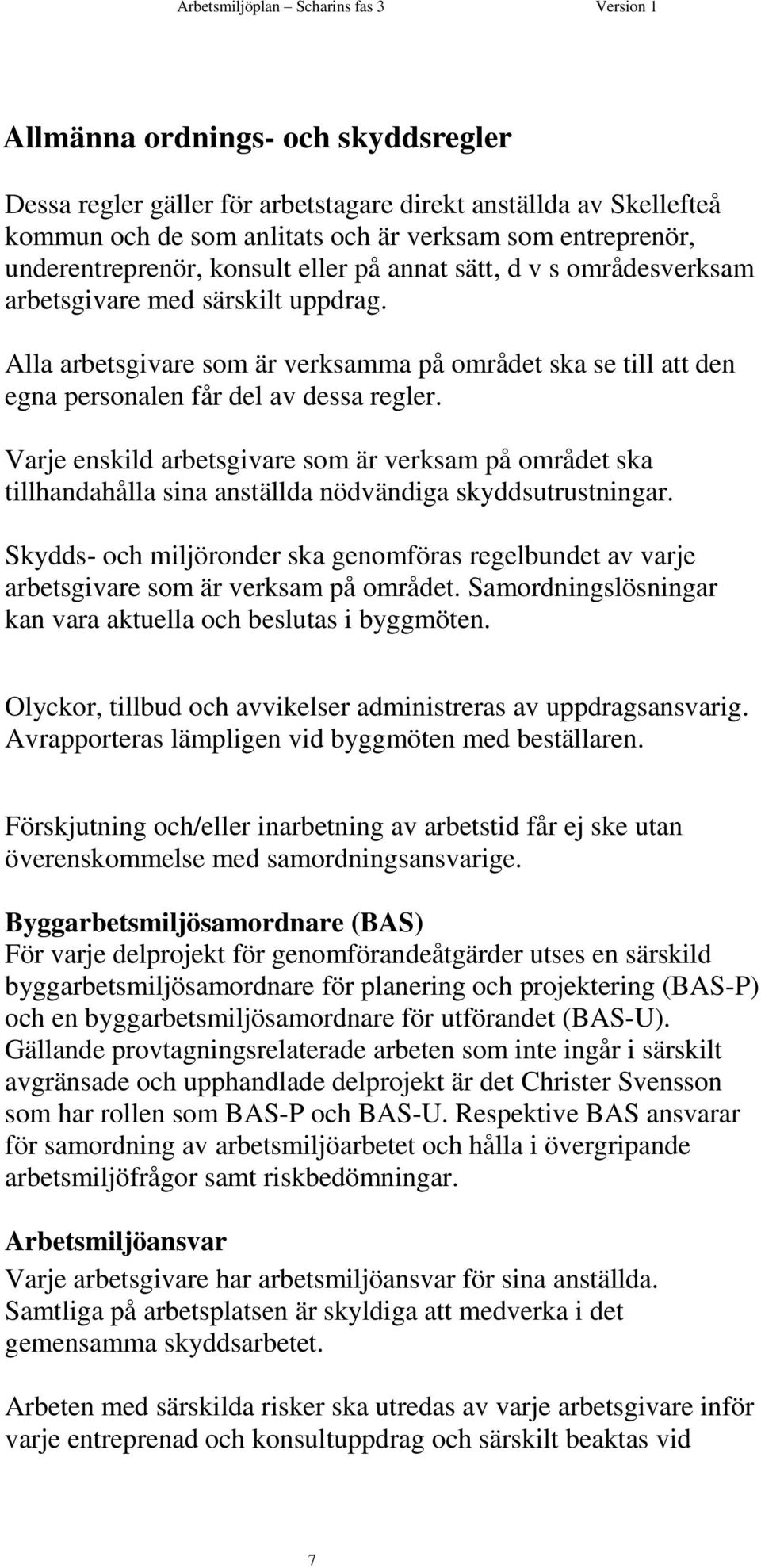 Arbetsmiljöplan – Scharins fas 3 Version 1

Allmänna ordnings- och skyddsregler

Dessa regler gäller för arbetstagare direkt anställda av Skellefteå kommun och de som anlitats och är verksam som entreprenör, underentreprenör, konsult eller på annat sätt, d v s områdesverksam arbetsgivare med särskilt uppdrag.

Alla arbetsgivare som är verksamma på området ska se till att den egna personalen får del av dessa regler.

Varje enskild arbetsgivare som är verksam på området ska tillhandahålla sina anställda nödvändiga skyddsutrustningar.

Skydds- och miljöronder ska genomföras regelbundet av varje arbetsgivare som är verksam på området. Samordningslösningar kan vara aktuella och beslutas i byggmöten.

Olyckor, tillbud och avvikelser administreras av uppdragsansvarig. Avrapporteras lämpligen vid byggmöten med beställaren.

Förskjutning och/eller inarbetning av arbetstid får ej ske utan överenskommelse med samordningsansvarige.

Byggarbetsmiljösamordnare (BAS)
För varje delprojekt för genomförandeåtgärder utses en särskild byggarbetsmiljösamordnare för planering och projektering (BAS-P) och en byggarbetsmiljösamordnare för utförandet (BAS-U). Gällande provtagningsrelaterade arbeten som inte ingår i särskilt avgränsade och upphandlade delprojekt är det Christer Svensson som har rollen som BAS-P och BAS-U. Respektive BAS ansvarar för samordning av arbetsmiljöarbetet och hålla i övergripande arbetsmiljöfrågor samt riskbedömningar.

Arbetsmiljöansvar
Varje arbetsgivare har arbetsmiljöansvar för sina anställda. Samtliga på arbetsplatsen är skyldiga att medverka i det gemensamma skyddsarbetet.

Arbeten med särskilda risker ska utredas av varje arbetsgivare inför varje entreprenad och konsultuppdrag och särskilt beaktas vid

7